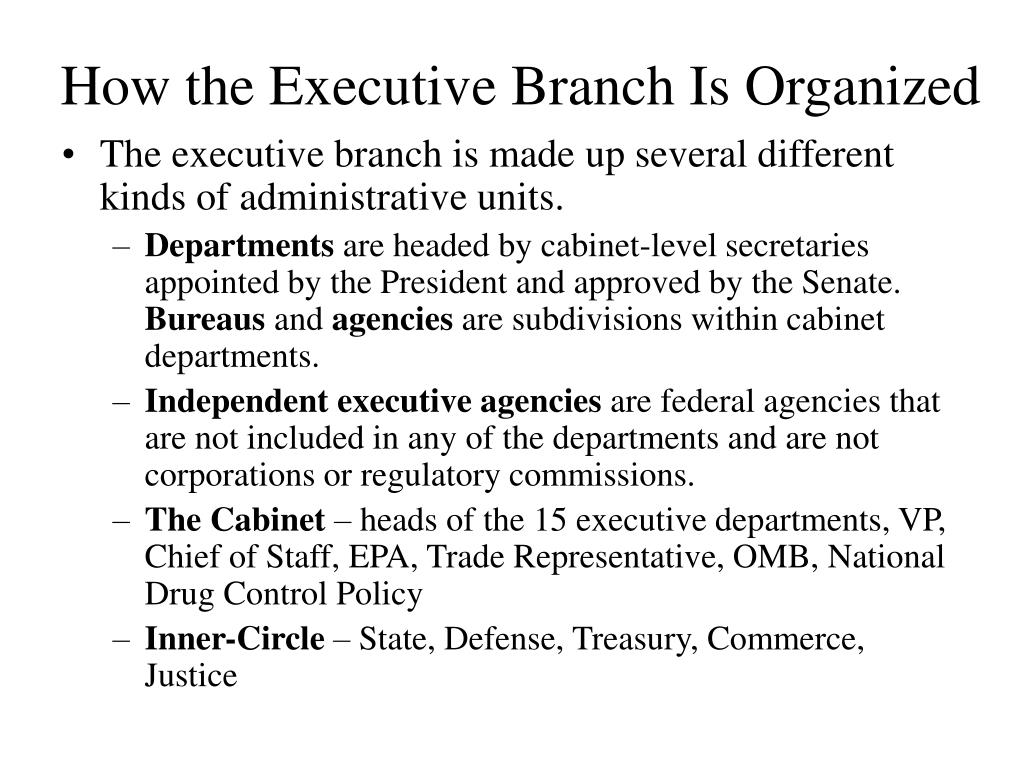 How the Executive Branch Is Organized

• The executive branch is made up several different kinds of administrative units.

– Departments are headed by cabinet-level secretaries appointed by the President and approved by the Senate. Bureaus and agencies are subdivisions within cabinet departments.

– Independent executive agencies are federal agencies that are not included in any of the departments and are not corporations or regulatory commissions.

– The Cabinet – heads of the 15 executive departments, VP, Chief of Staff, EPA, Trade Representative, OMB, National Drug Control Policy

– Inner-Circle – State, Defense, Treasury, Commerce, Justice